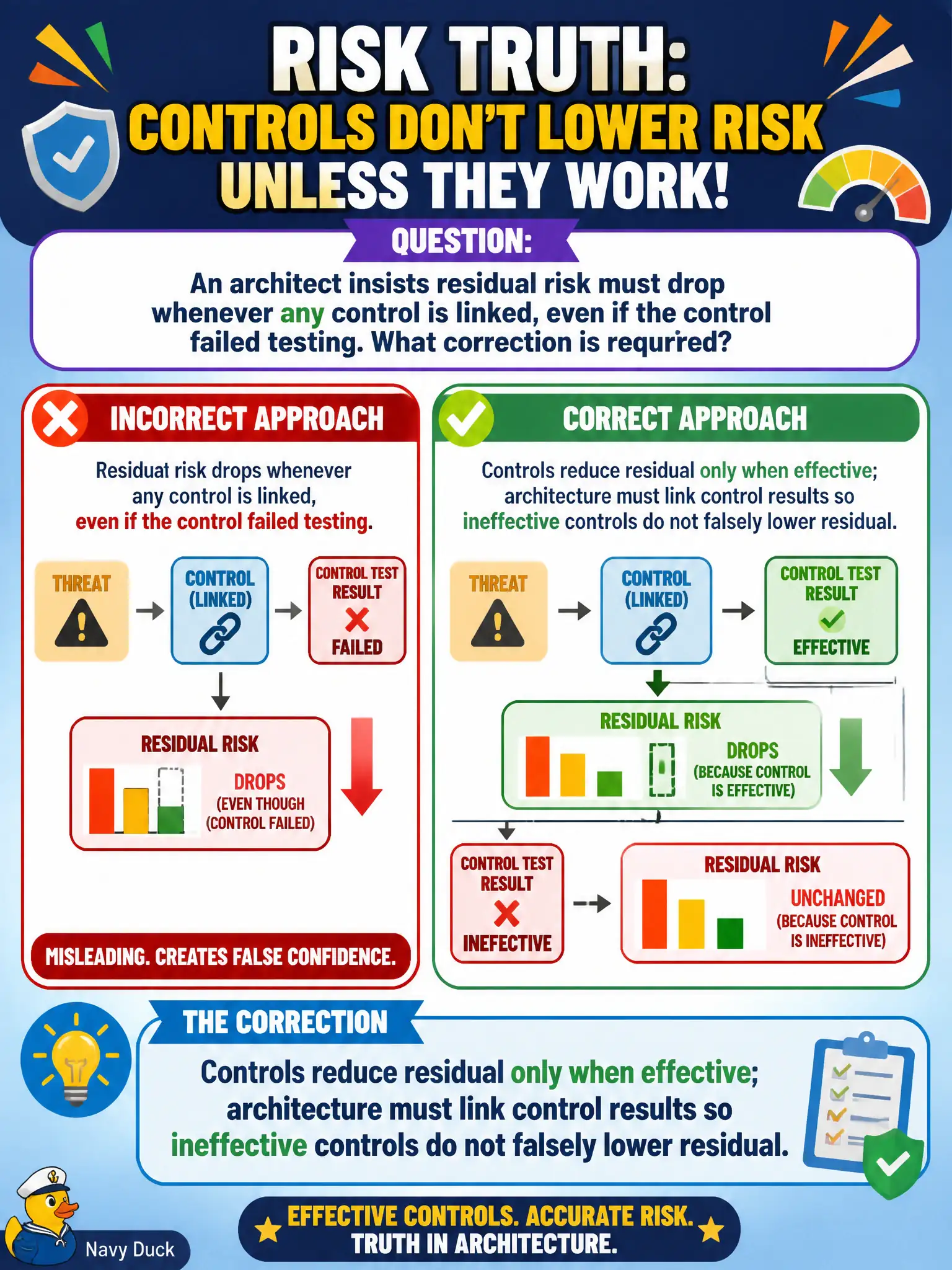 RISK TRUTH:
CONTROLS DON'T LOWER RISK UNLESS THEY WORK!

QUESTION:
An architect insists residual risk must drop whenever any control is linked, even if the control failed testing. What correction is requrred?

INCORRECT APPROACH

Residuat risk drops whenever any control is linked, even if the control failed testing.

THREAT

CONTROL (LINKED)

CONTROL TEST RESULT
FAILED

RESIDUAL RISK
DROPS
(EVEN THOUGH (CONTROL FAILED)

MISLEADING. CREATES FALSE CONFIDENCE.

CORRECT APPROACH

Controls reduce residual only when effective; architecture must link control results so ineffective controls do not falsely lower residual.

THREAT

CONTROL (LINKED)

CONTROL TEST RESULT
EFFECTIVE

RESIDUAL RISK
DROPS
(BECAUSE CONTROL IS EFFECTIVE)

CONTROL TEST RESULT
INEFECTIVE

RESIDUAL RISK
UNCHANGED
(BECAUSE CONTROL IS INEFFECTIVE)

THE CORRECTION

Controls reduce residual only when effective; architecture must link control results so ineffective controls do not falsely lower residual.

Navy Duck

EFFECTIVE CONTROLS. ACCURATE RISK.
TRUTH IN ARCHITECTURE.